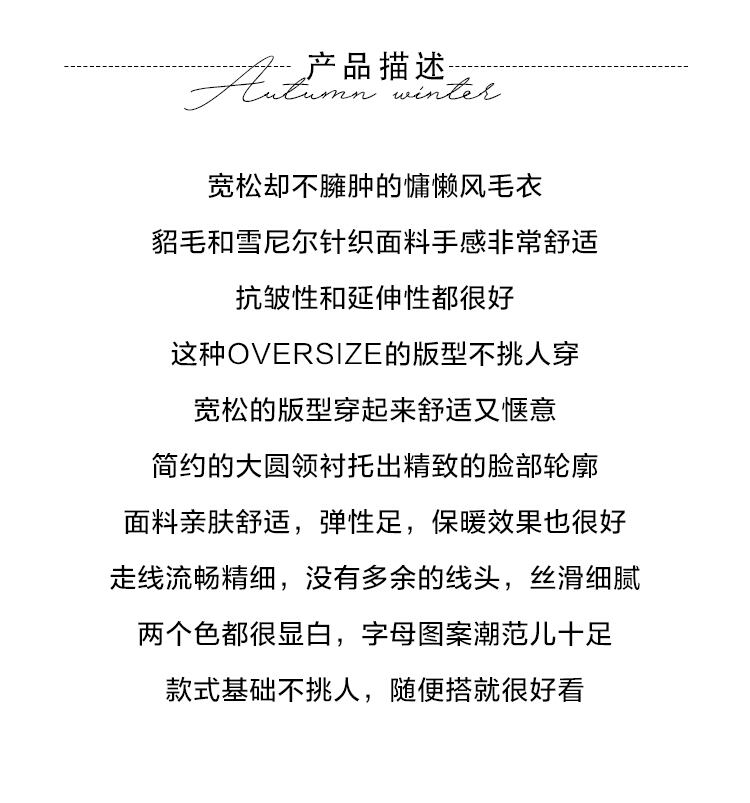 产品描述
Autumn winter

宽松却不臃肿的慵懒风毛衣

貂毛和雪尼尔针织面料手感非常舒适

抗皱性和延伸性都很好

这种OVERSIZE的版型不挑人穿

宽松的版型穿起来舒适又惬意

简约的大圆领衬托出精致的脸部轮廓

面料亲肤舒适，弹性足，保暖效果也很好

走线流畅精细，没有多余的线头，丝滑细腻

两个色都很显白，字母图案潮范儿十足

款式基础不挑人，随便搭就很好看